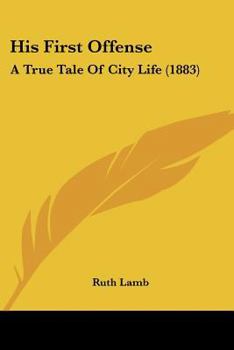 His First Offense
A True Tale Of City Life (1883)

Ruth Lamb